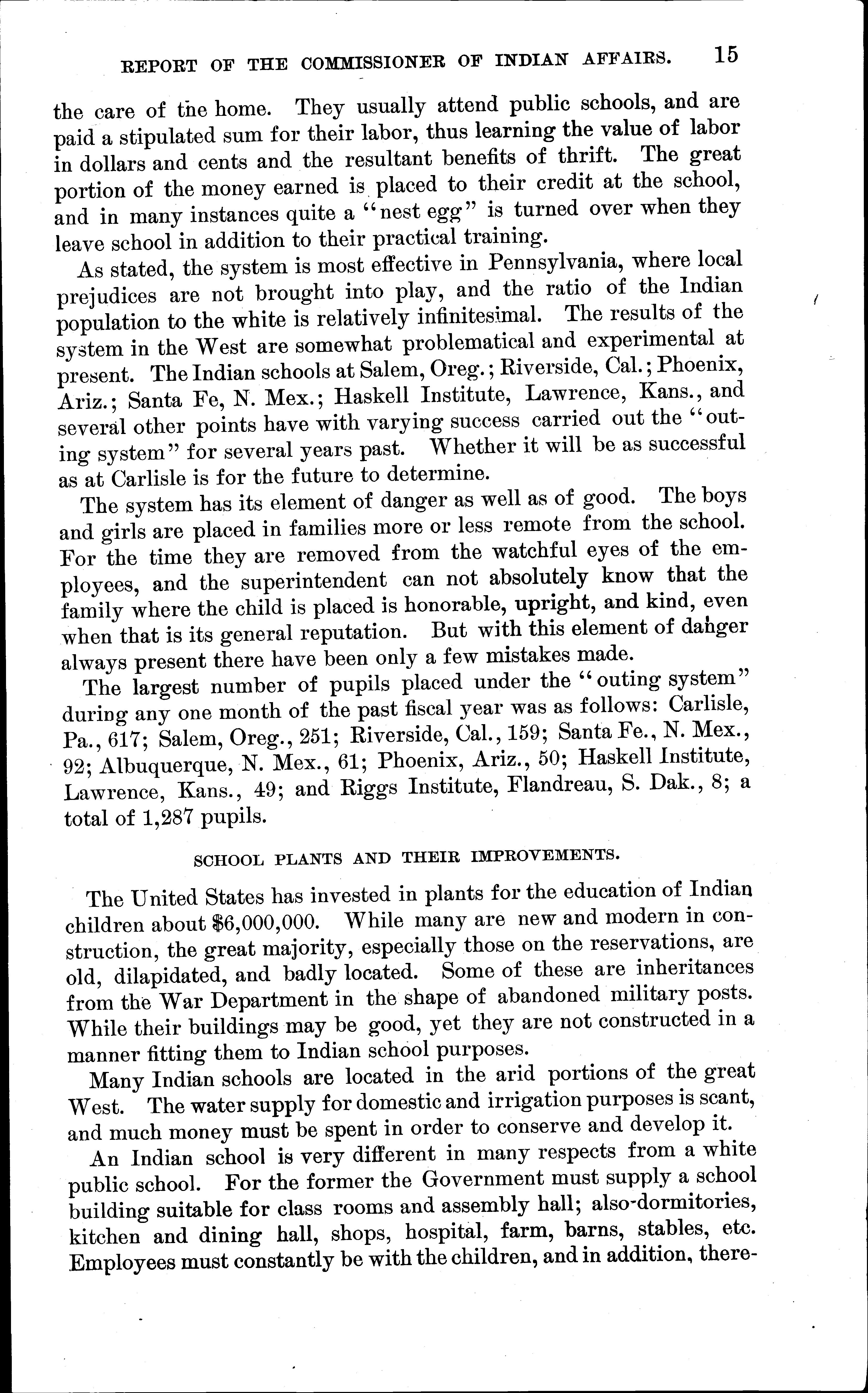 REPORT OF THE COMMISSIONER OF INDIAN AFFAIRS. 15

the care of the home. They usually attend public schools, and are paid a stipulated sum for their labor, thus learning the value of labor in dollars and cents and the resultant benefits of thrift. The great portion of the money earned is placed to their credit at the school, and in many instances quite a "nest egg" is turned over when they leave school in addition to their practical training.

As stated, the system is most effective in Pennsylvania, where local prejudices are not brought into play, and the ratio of the Indian population to the white is relatively infinitesimal. The results of the system in the West are somewhat problematical and experimental at present. The Indian schools at Salem, Oreg.; Riverside, Cal.; Phoenix, Ariz.; Santa Fe, N. Mex.; Haskell Institute, Lawrence, Kans., and several other points have with varying success carried out the "outing system" for several years past. Whether it will be as successful as at Carlisle is for the future to determine.

The system has its element of danger as well as of good. The boys and girls are placed in families more or less remote from the school. For the time they are removed from the watchful eyes of the employees, and the superintendent can not absolutely know that the family where the child is placed is honorable, upright, and kind, even when that is its general reputation. But with this element of danger always present there have been only a few mistakes made.

The largest number of pupils placed under the "outing system" during any one month of the past fiscal year was as follows: Carlisle, Pa., 617; Salem, Oreg., 251; Riverside, Cal., 159; Santa Fe., N. Mex., 92; Albuquerque, N. Mex., 61; Phoenix, Ariz., 50; Haskell Institute, Lawrence, Kans., 49; and Riggs Institute, Flandreau, S. Dak., 8; a total of 1,287 pupils.

SCHOOL PLANTS AND THEIR IMPROVEMENTS.

The United States has invested in plants for the education of Indian children about $6,000,000. While many are new and modern in construction, the great majority, especially those on the reservations, are old, dilapidated, and badly located. Some of these are inheritances from the War Department in the shape of abandoned military posts. While their buildings may be good, yet they are not constructed in a manner fitting them to Indian school purposes.

Many Indian schools are located in the arid portions of the great West. The water supply for domestic and irrigation purposes is scant, and much money must be spent in order to conserve and develop it.

An Indian school is very different in many respects from a white public school. For the former the Government must supply a school building suitable for class rooms and assembly hall; also dormitories, kitchen and dining hall, shops, hospital, farm, barns, stables, etc. Employees must constantly be with the children, and in addition, there-